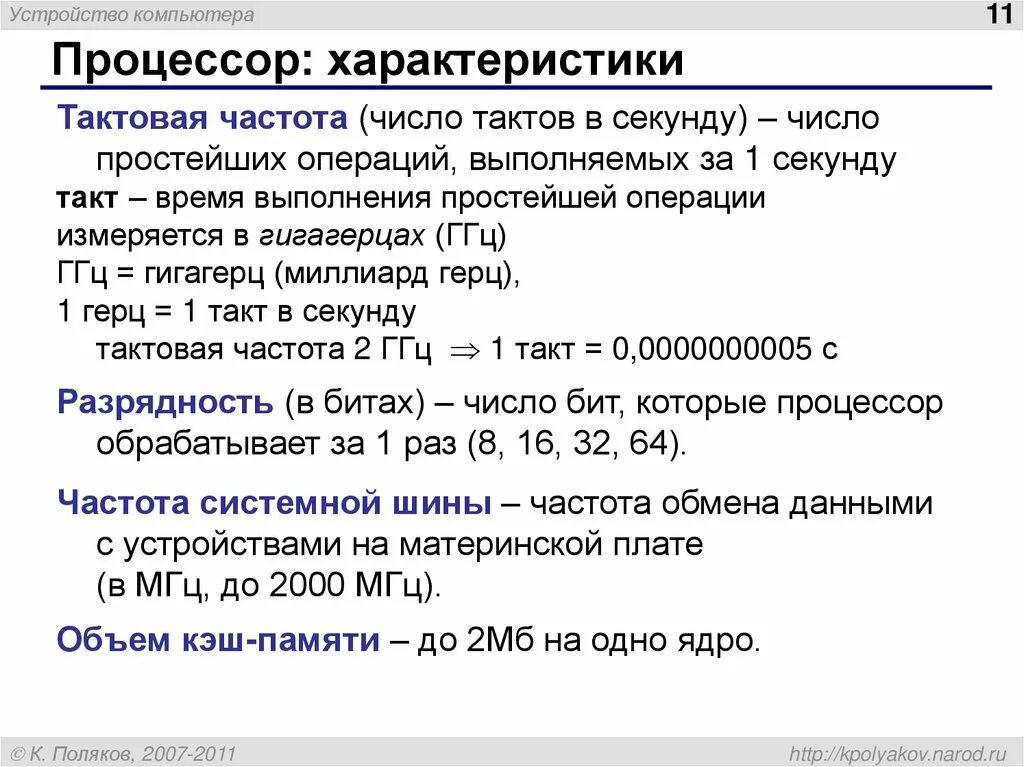 Устройство компьютера

11

Процессор: характеристики

Тактовая частота (число тактов в секунду) – число простейших операций, выполняемых за 1 секунду
такт – время выполнения простейшей операции
измеряется в гигагерцах (ГГц)
ГГц = гигагерц (миллиард герц),
1 герц = 1 такт в секунду
тактовая частота 2 ГГц $\Rightarrow$ 1 такт = 0,0000000005 с

Разрядность (в битах) – число бит, которые процессор обрабатывает за 1 раз (8, 16, 32, 64).

Частота системной шины – частота обмена данными с устройствами на материнской плате (в МГц, до 2000 МГц).

Объем кэш-памяти – до 2Мб на одно ядро.

© К. Поляков, 2007-2011

http://kpolyakov.narod.ru